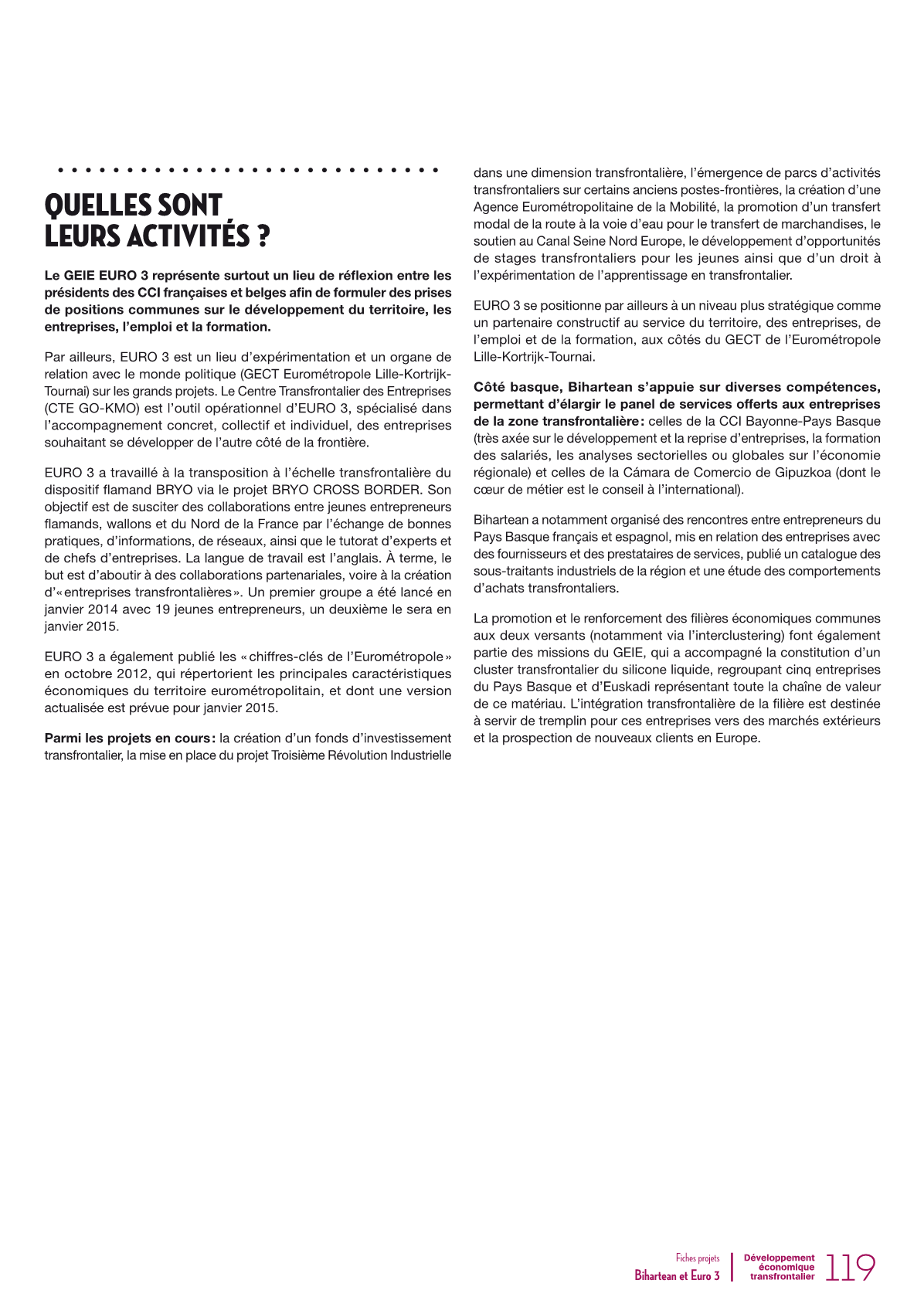 QUELLES SONT LEURS ACTIVITÉS ?

Le GEIE EURO 3 représente surtout un lieu de réflexion entre les présidents des CCI françaises et belges afin de formuler des prises de positions communes sur le développement du territoire, les entreprises, l'emploi et la formation.

Par ailleurs, EURO 3 est un lieu d'expérimentation et un organe de relation avec le monde politique (GECT Eurométropole Lille-Kortrijk-Tournai) sur les grands projets. Le Centre Transfrontalier des Entreprises (CTE GO-KMO) est l'outil opérationnel d'EURO 3, spécialisé dans l'accompagnement concret, collectif et individuel, des entreprises souhaitant se développer de l'autre côté de la frontière.

EURO 3 a travaillé à la transposition à l'échelle transfrontalière du dispositif flamand BRYO via le projet BRYO CROSS BORDER. Son objectif est de susciter des collaborations entre jeunes entrepreneurs flamands, wallons et du Nord de la France par l'échange de bonnes pratiques, d'informations, de réseaux, ainsi que le tutorat d'experts et de chefs d'entreprises. La langue de travail est l'anglais. À terme, le but est d'aboutir à des collaborations partenariales, voire à la création d'« entreprises transfrontalières ». Un premier groupe a été lancé en janvier 2014 avec 19 jeunes entrepreneurs, un deuxième le sera en janvier 2015.

EURO 3 a également publié les « chiffres-clés de l'Eurométropole » en octobre 2012, qui répertorient les principales caractéristiques économiques du territoire eurométropolitain, et dont une version actualisée est prévue pour janvier 2015.

Parmi les projets en cours : la création d'un fonds d'investissement transfrontalier, la mise en place du projet Troisième Révolution Industrielle dans une dimension transfrontalière, l'émergence de parcs d'activités transfrontaliers sur certains anciens postes-frontières, la création d'une Agence Eurométropolitaine de la Mobilité, la promotion d'un transfert modal de la route à la voie d'eau pour le transfert de marchandises, le soutien au Canal Seine Nord Europe, le développement d'opportunités de stages transfrontaliers pour les jeunes ainsi que d'un droit à l'expérimentation de l'apprentissage en transfrontalier.

EURO 3 se positionne par ailleurs à un niveau plus stratégique comme un partenaire constructif au service du territoire, des entreprises, de l'emploi et de la formation, aux côtés du GECT de l'Eurométropole Lille-Kortrijk-Tournai.

Côté basque, Bihartean s'appuie sur diverses compétences, permettant d'élargir le panel de services offerts aux entreprises de la zone transfrontalière : celles de la CCI Bayonne-Pays Basque (très axée sur le développement et la reprise d'entreprises, la formation des salariés, les analyses sectorielles ou globales sur l'économie régionale) et celles de la Cámara de Comercio de Gipuzkoa (dont le cœur de métier est le conseil à l'international).

Bihartean a notamment organisé des rencontres entre entrepreneurs du Pays Basque français et espagnol, mis en relation des entreprises avec des fournisseurs et des prestataires de services, publié un catalogue des sous-traitants industriels de la région et une étude des comportements d'achats transfrontaliers.

La promotion et le renforcement des filières économiques communes aux deux versants (notamment via l'interclustering) font également partie des missions du GEIE, qui a accompagné la constitution d'un cluster transfrontalier du silicone liquide, regroupant cinq entreprises du Pays Basque et d'Euskadi représentant toute la chaîne de valeur de ce matériau. L'intégration transfrontalière de la filière est destinée à servir de tremplin pour ces entreprises vers des marchés extérieurs et la prospection de nouveaux clients en Europe.

Fiches projets
Bihartean et Euro 3
Développement économique transfrontalier
119